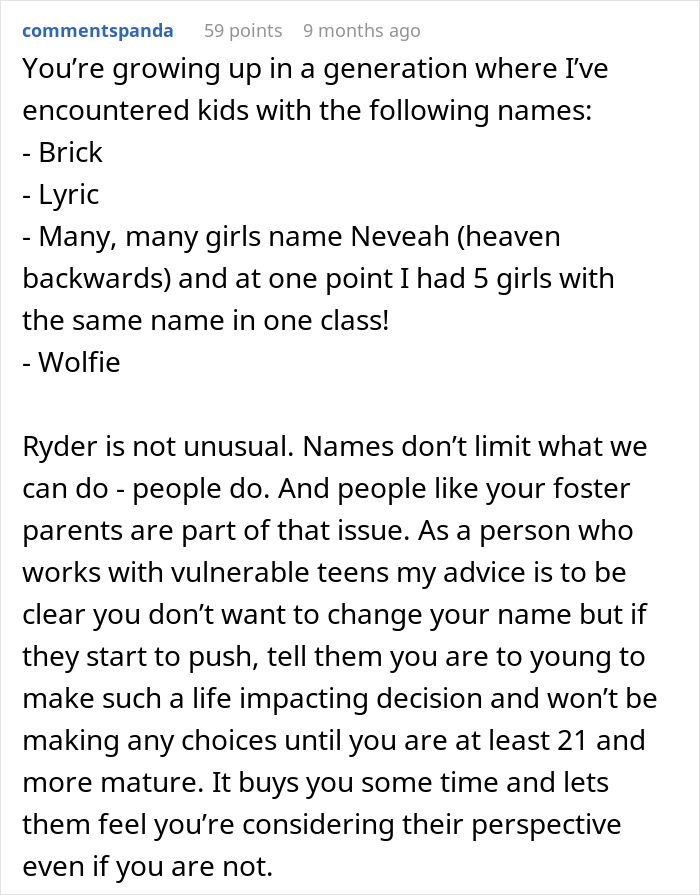 commentspanda 59 points 9 months ago

You’re growing up in a generation where I’ve encountered kids with the following names:
- Brick
- Lyric
- Many, many girls name Neveah (heaven backwards) and at one point I had 5 girls with the same name in one class!
- Wolfie

Ryder is not unusual. Names don’t limit what we can do - people do. And people like your foster parents are part of that issue. As a person who works with vulnerable teens my advice is to be clear you don’t want to change your name but if they start to push, tell them you are to young to make such a life impacting decision and won’t be making any choices until you are at least 21 and more mature. It buys you some time and lets them feel you’re considering their perspective even if you are not.